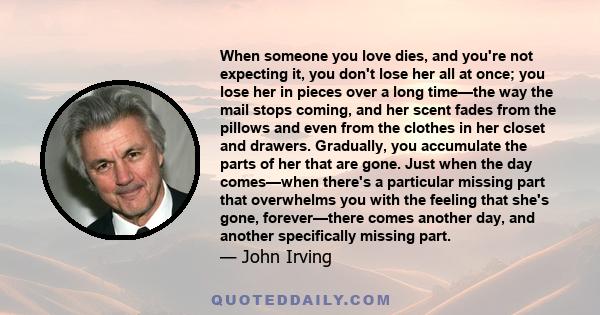 When someone you love dies, and you're not expecting it, you don't lose her all at once; you lose her in pieces over a long time—the way the mail stops coming, and her scent fades from the pillows and even from the clothes in her closet and drawers. Gradually, you accumulate the parts of her that are gone. Just when the day comes—when there's a particular missing part that overwhelms you with the feeling that she's gone, forever—there comes another day, and another specifically missing part.

— John Irving

QUOTEDDAILY.COM